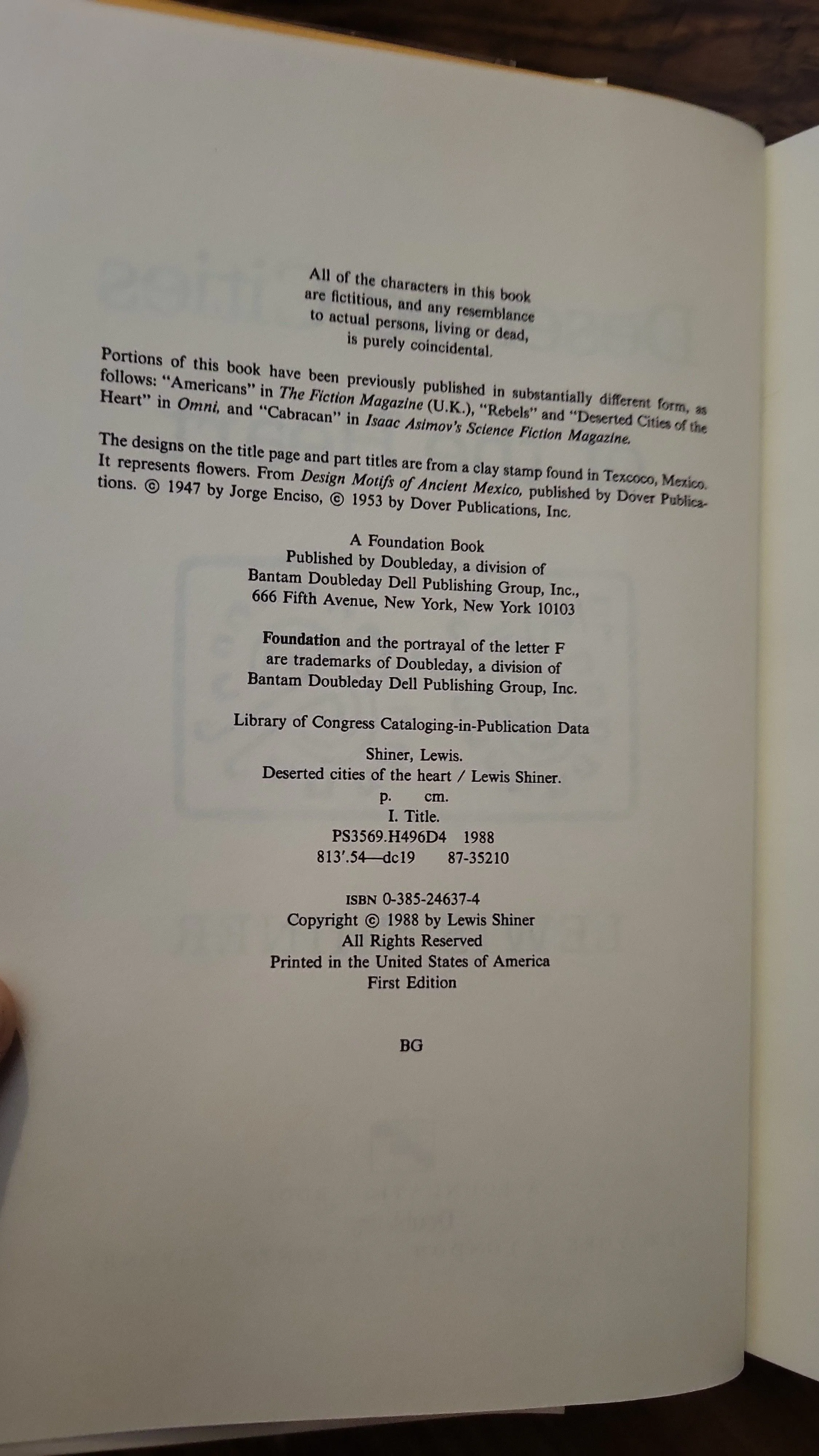 All of the characters in this book
are fictitious, and any resemblance
to actual persons, living or dead,
is purely coincidental.

Portions of this book have been previously published in substantially different form, as follows: "Americans" in The Fiction Magazine (U.K.), "Rebels" and "Deserted Cities of the Heart" in Omni, and "Cabracan" in Isaac Asimov's Science Fiction Magazine.

The designs on the title page and part titles are from a clay stamp found in Texcoco, Mexico. It represents flowers. From Design Motifs of Ancient Mexico, published by Dover Publications. © 1947 by Jorge Enciso, © 1953 by Dover Publications, Inc.

A Foundation Book
Published by Doubleday, a division of
Bantam Doubleday Dell Publishing Group, Inc.,
666 Fifth Avenue, New York, New York 10103

Foundation and the portrayal of the letter F
are trademarks of Doubleday, a division of
Bantam Doubleday Dell Publishing Group, Inc.

Library of Congress Cataloging-in-Publication Data

Shiner, Lewis.
Deserted cities of the heart / Lewis Shiner.
p. cm.
I. Title.
PS3569.H496D4 1988
813'.54—dc19 87-35210

ISBN 0-385-24637-4
Copyright © 1988 by Lewis Shiner
All Rights Reserved
Printed in the United States of America
First Edition

BG